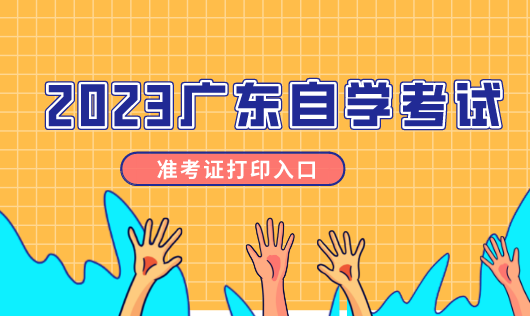 2023广东自学考试

准考证打印入口